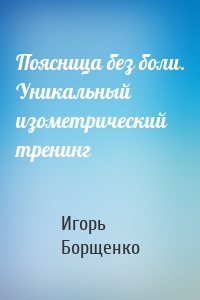 Поясница без боли. Уникальный изометрический тренинг

Игорь Борщенко